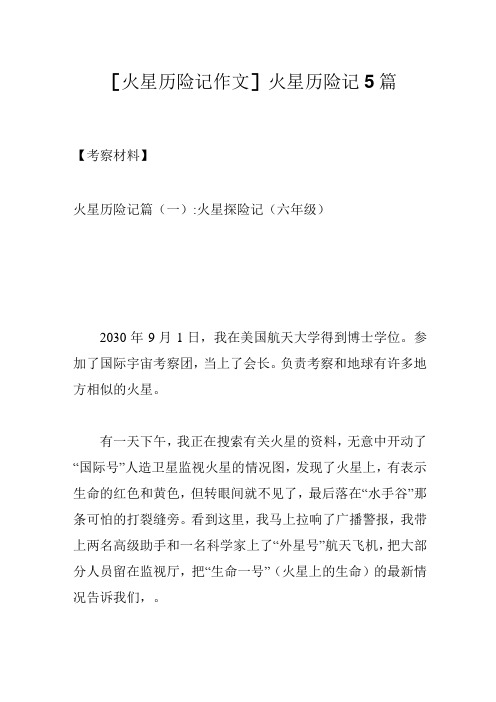 [火星历险记作文] 火星历险记 5 篇

【考察材料】

火星历险记篇（一）:火星探险记（六年级）

2030 年 9 月 1 日，我在美国航天大学得到博士学位。参加了国际宇宙考察团，当上了会长。负责考察和地球有许多地方相似的火星。

有一天下午，我正在搜索有关火星的资料，无意中开动了“国际号”人造卫星监视火星的情况图，发现了火星上，有表示生命的红色和黄色，但转眼间就不见了，最后落在“水手谷”那条可怕的打裂缝旁。看到这里，我马上拉响了广播警报，我带上两名高级助手和一名科学家上了“外星号”航天飞机，把大部分人员留在监视厅，把“生命一号”（火星上的生命）的最新情况告诉我们，。